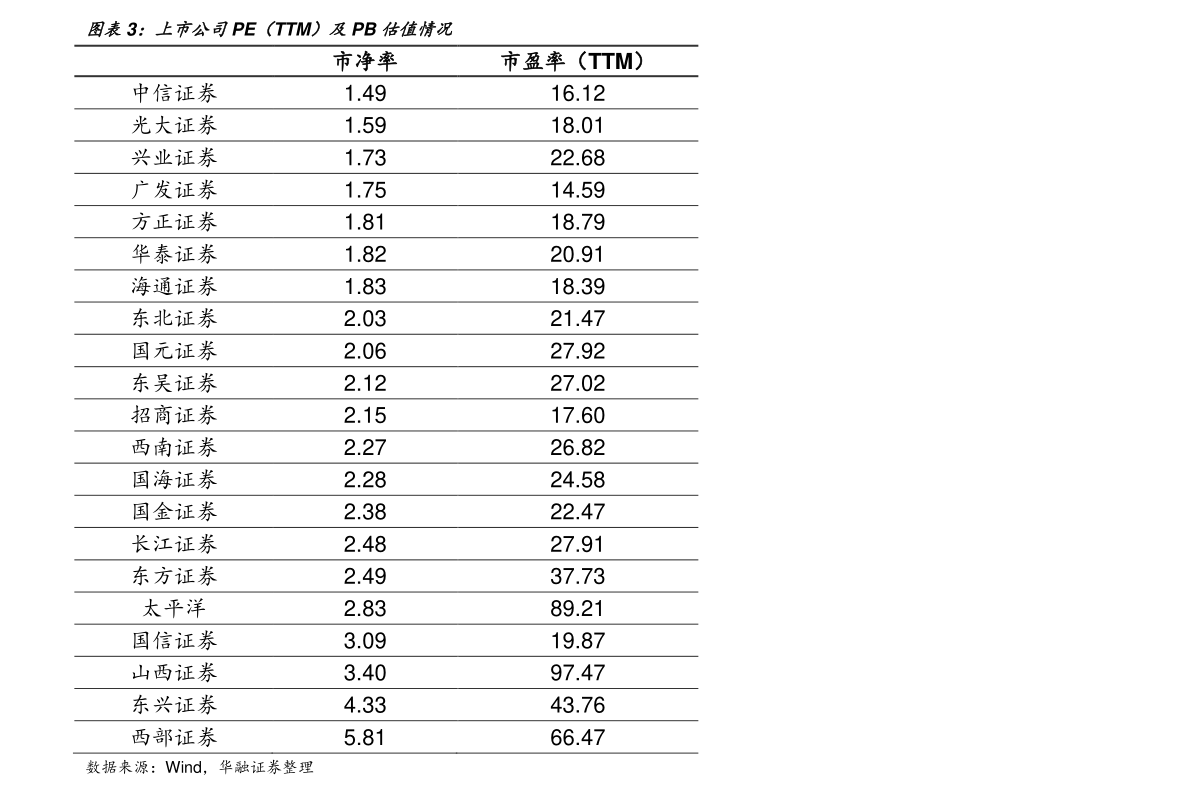 图表 3：上市公司 PE（TTM）及 PB 估值情况

| | 市净率 | 市盈率（TTM） |
|---|---|---|
| 中信证券 | 1.49 | 16.12 |
| 光大证券 | 1.59 | 18.01 |
| 兴业证券 | 1.73 | 22.68 |
| 广发证券 | 1.75 | 14.59 |
| 方正证券 | 1.81 | 18.79 |
| 华泰证券 | 1.82 | 20.91 |
| 海通证券 | 1.83 | 18.39 |
| 东北证券 | 2.03 | 21.47 |
| 国元证券 | 2.06 | 27.92 |
| 东吴证券 | 2.12 | 27.02 |
| 招商证券 | 2.15 | 17.60 |
| 西南证券 | 2.27 | 26.82 |
| 国海证券 | 2.28 | 24.58 |
| 国金证券 | 2.38 | 22.47 |
| 长江证券 | 2.48 | 27.91 |
| 东方证券 | 2.49 | 37.73 |
| 太平洋 | 2.83 | 89.21 |
| 国信证券 | 3.09 | 19.87 |
| 山西证券 | 3.40 | 97.47 |
| 东兴证券 | 4.33 | 43.76 |
| 西部证券 | 5.81 | 66.47 |

数据来源：Wind，华融证券整理